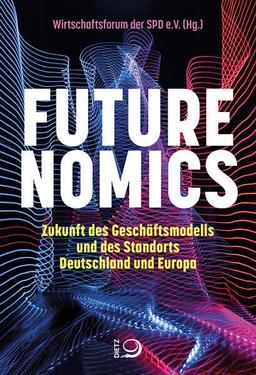 Wirtschaftsforum der SPD e.V. (Hg.)

FUTURE
NOMICS

Zukunft des Geschäftsmodells und des Standorts Deutschland und Europa

DIETZ